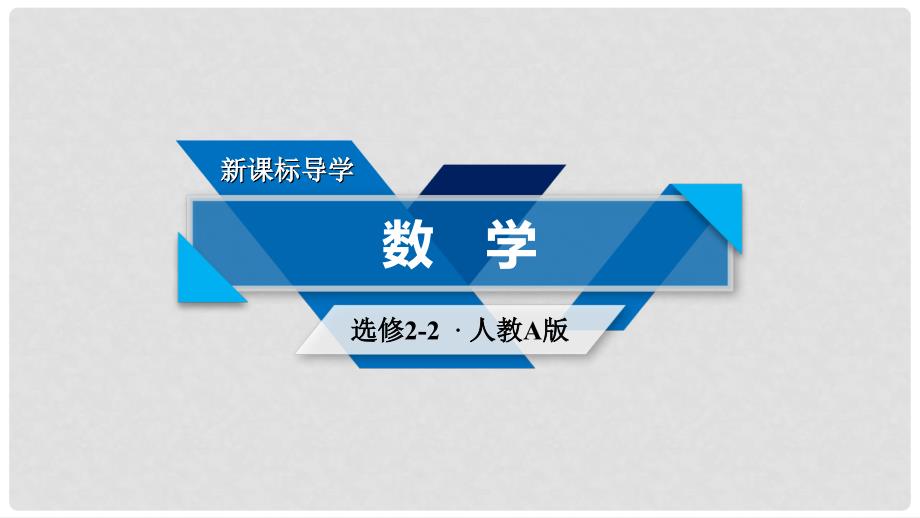 新课标导学

数 学

选修2-2 · 人教A版